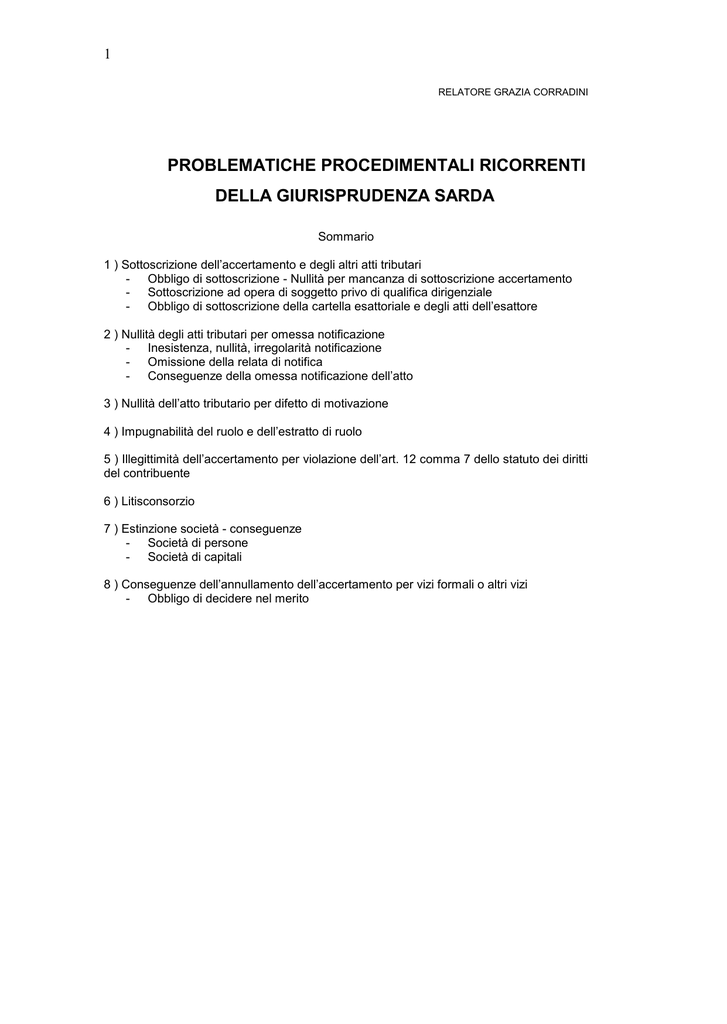 1

RELATORE GRAZIA CORRADINI

PROBLEMATICHE PROCEDIMENTALI RICORRENTI
DELLA GIURISPRUDENZA SARDA

Sommario

1 ) Sottoscrizione dell'accertamento e degli altri atti tributari
- Obbligo di sottoscrizione - Nullità per mancanza di sottoscrizione accertamento
- Sottoscrizione ad opera di soggetto privo di qualifica dirigenziale
- Obbligo di sottoscrizione della cartella esattoriale e degli atti dell'esattore

2 ) Nullità degli atti tributari per omessa notificazione
- Inesistenza, nullità, irregolarità notificazione
- Omissione della relata di notifica
- Conseguenze della omessa notificazione dell'atto

3 ) Nullità dell'atto tributario per difetto di motivazione

4 ) Impugnabilità del ruolo e dell'estratto di ruolo

5 ) Illegittimità dell'accertamento per violazione dell'art. 12 comma 7 dello statuto dei diritti del contribuente

6 ) Litisconsorzio

7 ) Estinzione società - conseguenze
- Società di persone
- Società di capitali

8 ) Conseguenze dell'annullamento dell'accertamento per vizi formali o altri vizi
- Obbligo di decidere nel merito